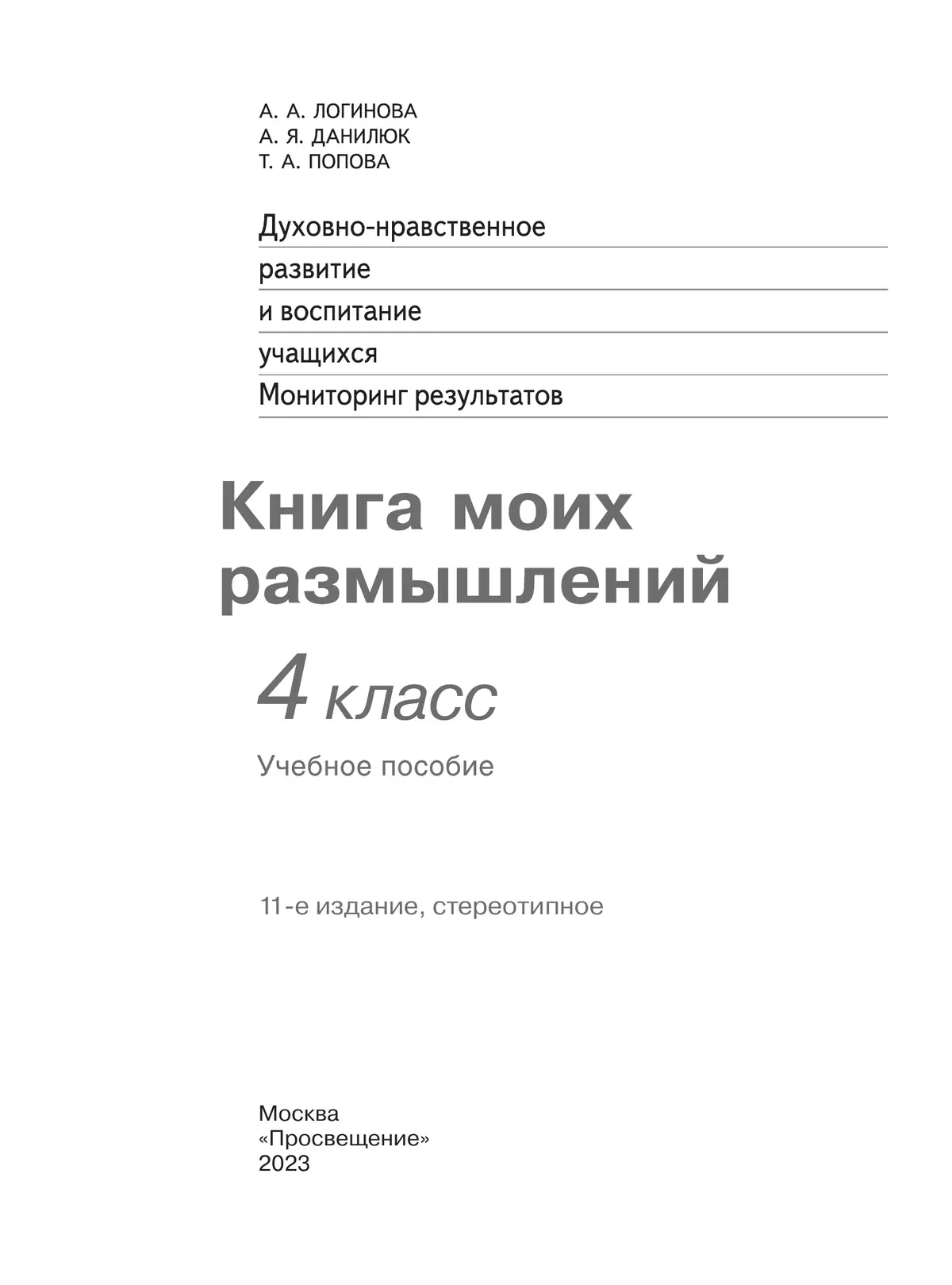 А. А. ЛОГИНОВА
А. Я. ДАНИЛЮК
Т. А. ПОПОВА

Духовно-нравственное
развитие
и воспитание
учащихся
Мониторинг результатов

Книга моих размышлений

4 класс

Учебное пособие

11-е издание, стереотипное

Москва
«Просвещение»
2023